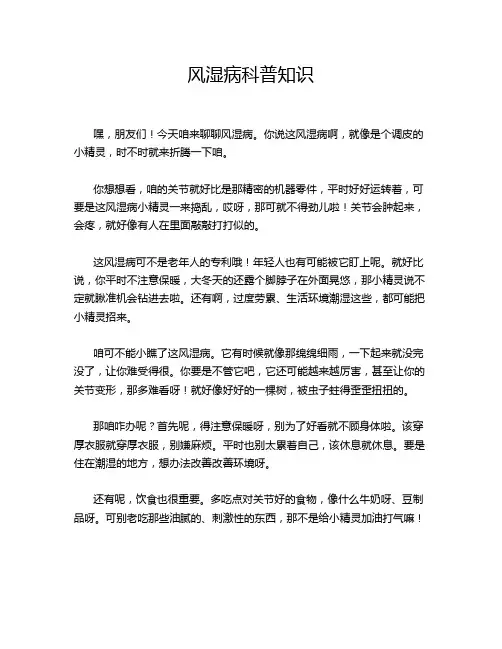 风湿病科普知识

嘿，朋友们！今天咱来聊聊风湿病。你说这风湿病啊，就像是个调皮的小精灵，时不时就来折腾一下咱。

你想想看，咱的关节就好比是那精密的机器零件，平时好好运转着，可要是这风湿病小精灵一来捣乱，哎呀，那可就不得劲儿啦！关节会肿起来，会疼，就好像有人在里面敲敲打打似的。

这风湿病可不是老年人的专利哦！年轻人也有可能被它盯上呢。就好比说，你平时不注意保暖，大冬天的还露个脚脖子在外面晃悠，那小精灵说不定就瞅准机会钻进去啦。还有啊，过度劳累、生活环境潮湿这些，都可能把小精灵招来。

咱可不能小瞧了这风湿病。它有时候就像那绵绵细雨，一下起来就没完没了，让你难受得很。你要是不管它吧，它还可能越来越厉害，甚至让你的关节变形，那多难看呀！就好像好好的一棵树，被虫子蛀得歪歪扭扭的。

那咱咋办呢？首先呢，得注意保暖呀，别为了好看就不顾身体啦。该穿厚衣服就穿厚衣服，别嫌麻烦。平时也别太累着自己，该休息就休息。要是住在潮湿的地方，想办法改善改善环境呀。

还有呢，饮食也很重要。多吃点对关节好的食物，像什么牛奶呀、豆制品呀。可别老吃那些油腻的、刺激性的东西，那不是给小精灵加油打气嘛！